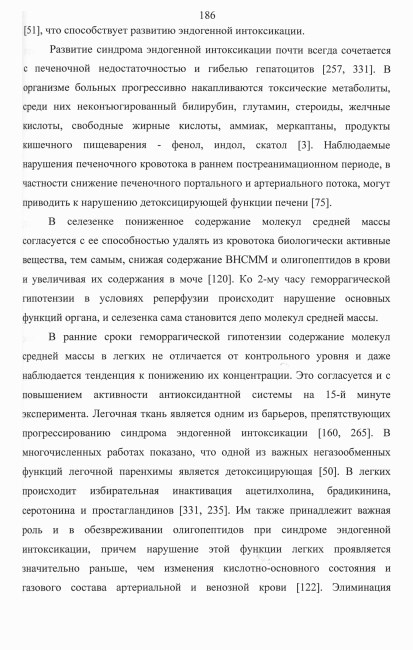 186

[51], что способствует развитию эндогенной интоксикации.

Развитие синдрома эндогенной интоксикации почти всегда сочетается с печеночной недостаточностью и гибелью гепатоцитов [257, 331]. В организме больных прогрессивно накапливаются токсические метаболиты, среди них неконъюгированный билирубин, глутамин, стероиды, желчные кислоты, свободные жирные кислоты, аммиак, меркаптаны, продукты кишечного пищеварения - фенол, индол, скатол [3]. Наблюдаемые нарушения печеночного кровотока в раннем постреанимационном периоде, в частности снижение печеночного портального и артериального потока, могут приводить к нарушению детоксицирующей функции печени [75].

В селезенке пониженное содержание молекул средней массы согласуется с ее способностью удалять из кровотока биологически активные вещества, тем самым, снижая содержание ВНСММ и олигопептидов в крови и увеличивая их содержания в моче [120]. Ко 2-му часу геморрагической гипотензии в условиях реперфузии происходит нарушение основных функций органа, и селезенка сама становится депо молекул средней массы.

В ранние сроки геморрагической гипотензии содержание молекул средней массы в легких не отличается от контрольного уровня и даже наблюдается тенденция к понижению их концентрации. Это согласуется и с повышением активности антиоксидантной системы на 15-й минуте эксперимента. Легочная ткань является одним из барьеров, препятствующих прогрессированию синдрома эндогенной интоксикации [160, 265]. В многочисленных работах показано, что одной из важных негазообменных функций легочной паренхимы является детоксицирующая [50]. В легких происходит избирательная инактивация ацетилхолина, брадикинина, серотонина и простагландинов [331, 235]. Им также принадлежит важная роль и в обезвреживании олигопептидов при синдроме эндогенной интоксикации, причем нарушение этой функции легких проявляется значительно раньше, чем изменения кислотно-основного состояния и газового состава артериальной и венозной крови [122]. Элиминация